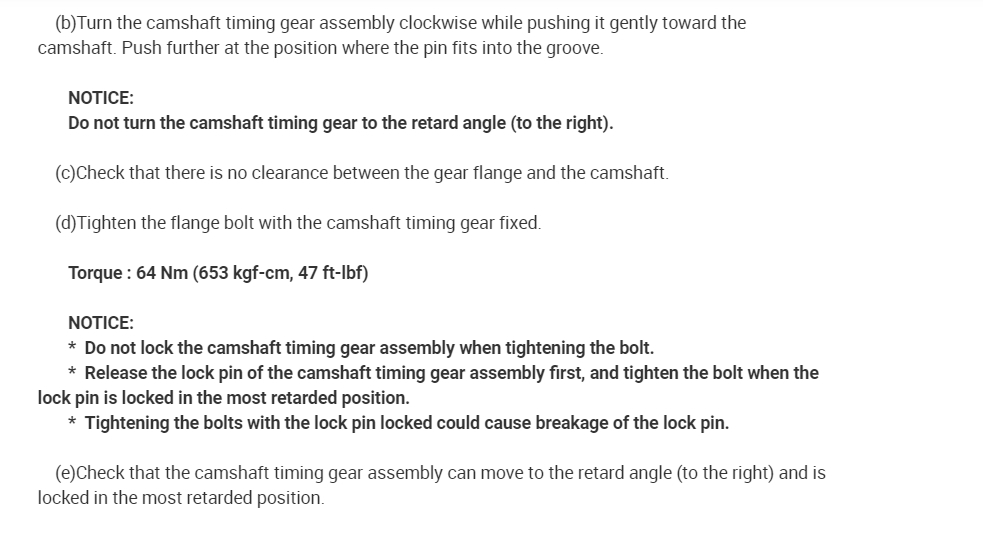 (b)Turn the camshaft timing gear assembly clockwise while pushing it gently toward the camshaft. Push further at the position where the pin fits into the groove.

NOTICE:
Do not turn the camshaft timing gear to the retard angle (to the right).

(c)Check that there is no clearance between the gear flange and the camshaft.

(d)Tighten the flange bolt with the camshaft timing gear fixed.

Torque : 64 Nm (653 kgf-cm, 47 ft-lbf)

NOTICE:
* Do not lock the camshaft timing gear assembly when tightening the bolt.
* Release the lock pin of the camshaft timing gear assembly first, and tighten the bolt when the lock pin is locked in the most retarded position.
* Tightening the bolts with the lock pin locked could cause breakage of the lock pin.

(e)Check that the camshaft timing gear assembly can move to the retard angle (to the right) and is locked in the most retarded position.